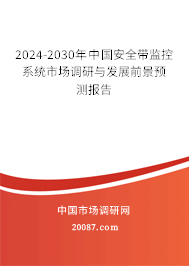 2024-2030年中国安全带监控系统市场调研与发展前景预测报告

中国市场调研网

20087.com